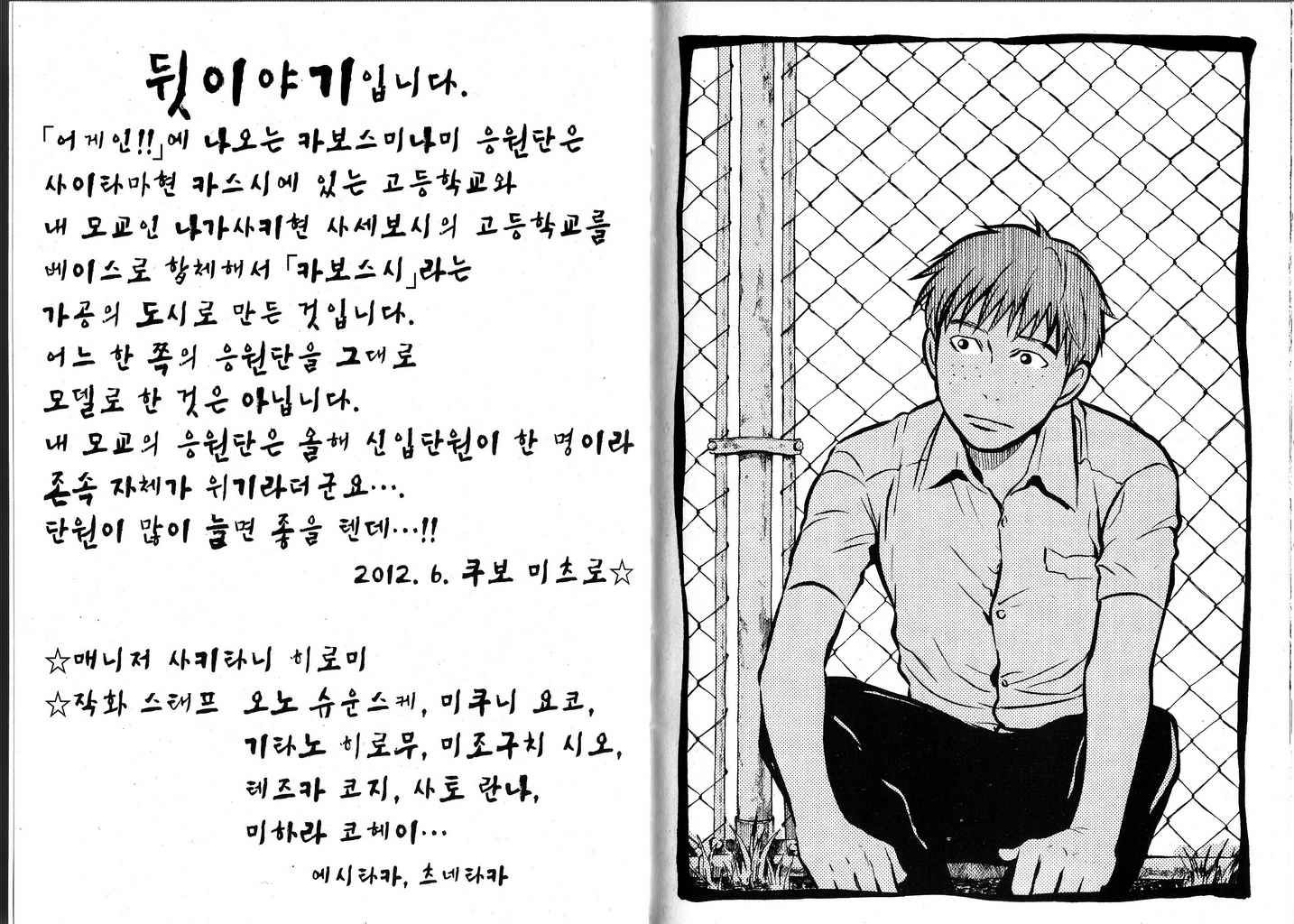 뒷이야기입니다.

「어게인!!」에 나오는 카보스미나미 응원단은 사이타마현 카스시에 있는 고등학교와 내 모교인 나가사키현 사세보시의 고등학교를 베이스로 합체해서 「카보스시」라는 가공의 도시로 만든 것입니다. 어느 한 쪽의 응원단을 그대로 모델로 한 것은 아닙니다. 내 모교의 응원단은 올해 신입단원이 한 명이라 존속 자체가 위기라더군요…. 단원이 많이 늘면 좋을 텐데…!!

2012. 6. 쿠보 미츠로☆

☆매니저 사키타니 히로미
☆작화 스태프 오노 슈운스케, 미쿠니 요코,
기타노 히로무, 미조구치 시오,
테즈카 코지, 사토 란나,
미하라 코헤이…
에시타카, 츠네타카